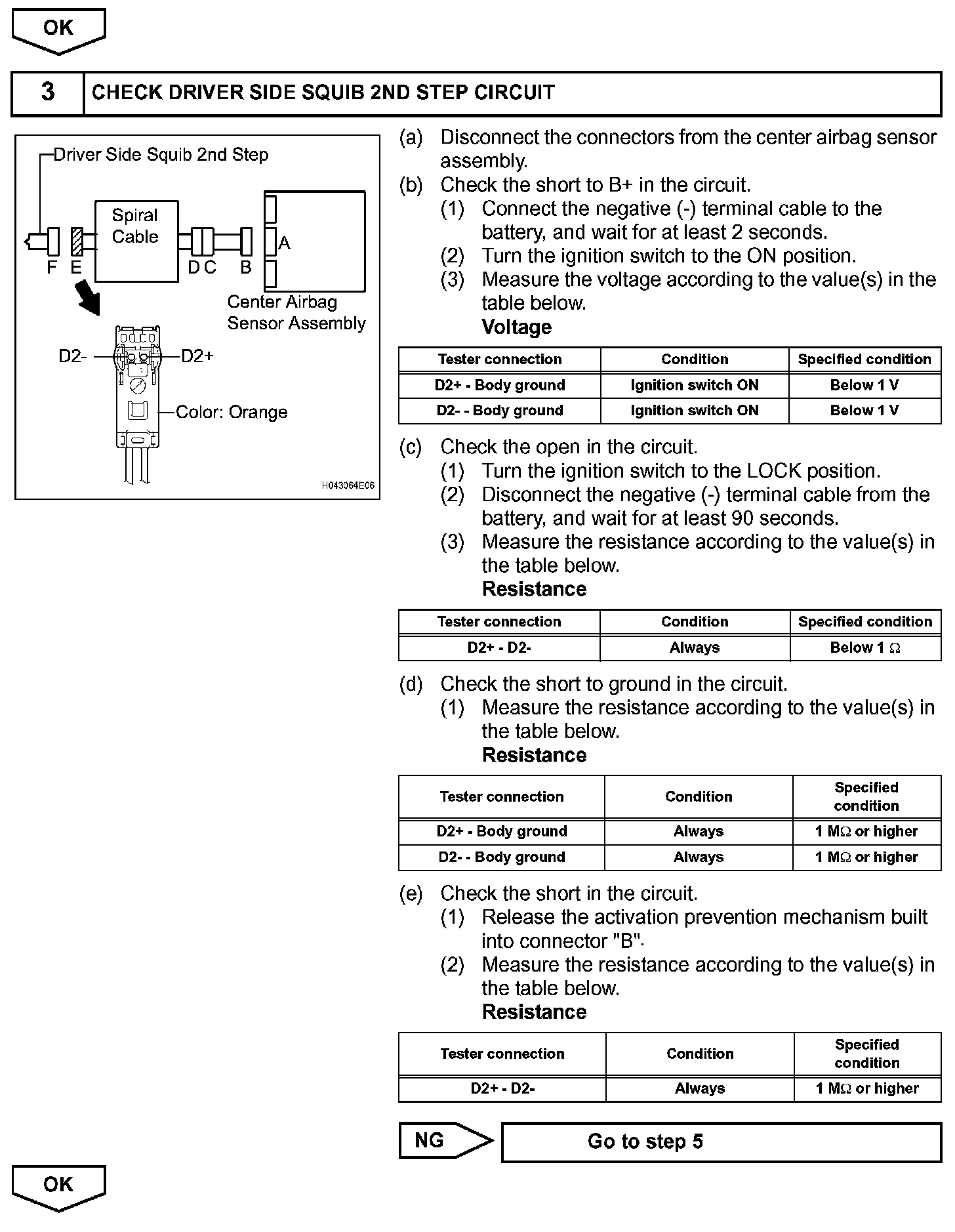 OK

3 CHECK DRIVER SIDE SQUIB 2ND STEP CIRCUIT

Driver Side Squib 2nd Step
Spiral Cable
F E
D C B
A
Center Airbag Sensor Assembly
D2-
D2+
Color: Orange
H043064E06

(a) Disconnect the connectors from the center airbag sensor assembly.
(b) Check the short to B+ in the circuit.
(1) Connect the negative (-) terminal cable to the battery, and wait for at least 2 seconds.
(2) Turn the ignition switch to the ON position.
(3) Measure the voltage according to the value(s) in the table below.
Voltage

| Tester connection | Condition | Specified condition |
|---|---|---|
| D2+ - Body ground | Ignition switch ON | Below 1 V |
| D2- - Body ground | Ignition switch ON | Below 1 V |

(c) Check the open in the circuit.
(1) Turn the ignition switch to the LOCK position.
(2) Disconnect the negative (-) terminal cable from the battery, and wait for at least 90 seconds.
(3) Measure the resistance according to the value(s) in the table below.
Resistance

| Tester connection | Condition | Specified condition |
|---|---|---|
| D2+ - D2- | Always | Below 1 $\Omega$ |

(d) Check the short to ground in the circuit.
(1) Measure the resistance according to the value(s) in the table below.
Resistance

| Tester connection | Condition | Specified condition |
|---|---|---|
| D2+ - Body ground | Always | 1 M$\Omega$ or higher |
| D2- - Body ground | Always | 1 M$\Omega$ or higher |

(e) Check the short in the circuit.
(1) Release the activation prevention mechanism built into connector "B".
(2) Measure the resistance according to the value(s) in the table below.
Resistance

| Tester connection | Condition | Specified condition |
|---|---|---|
| D2+ - D2- | Always | 1 M$\Omega$ or higher |

NG Go to step 5

OK